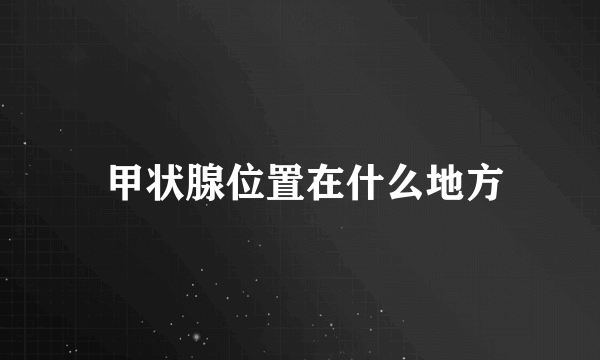 甲状腺位置在什么地方